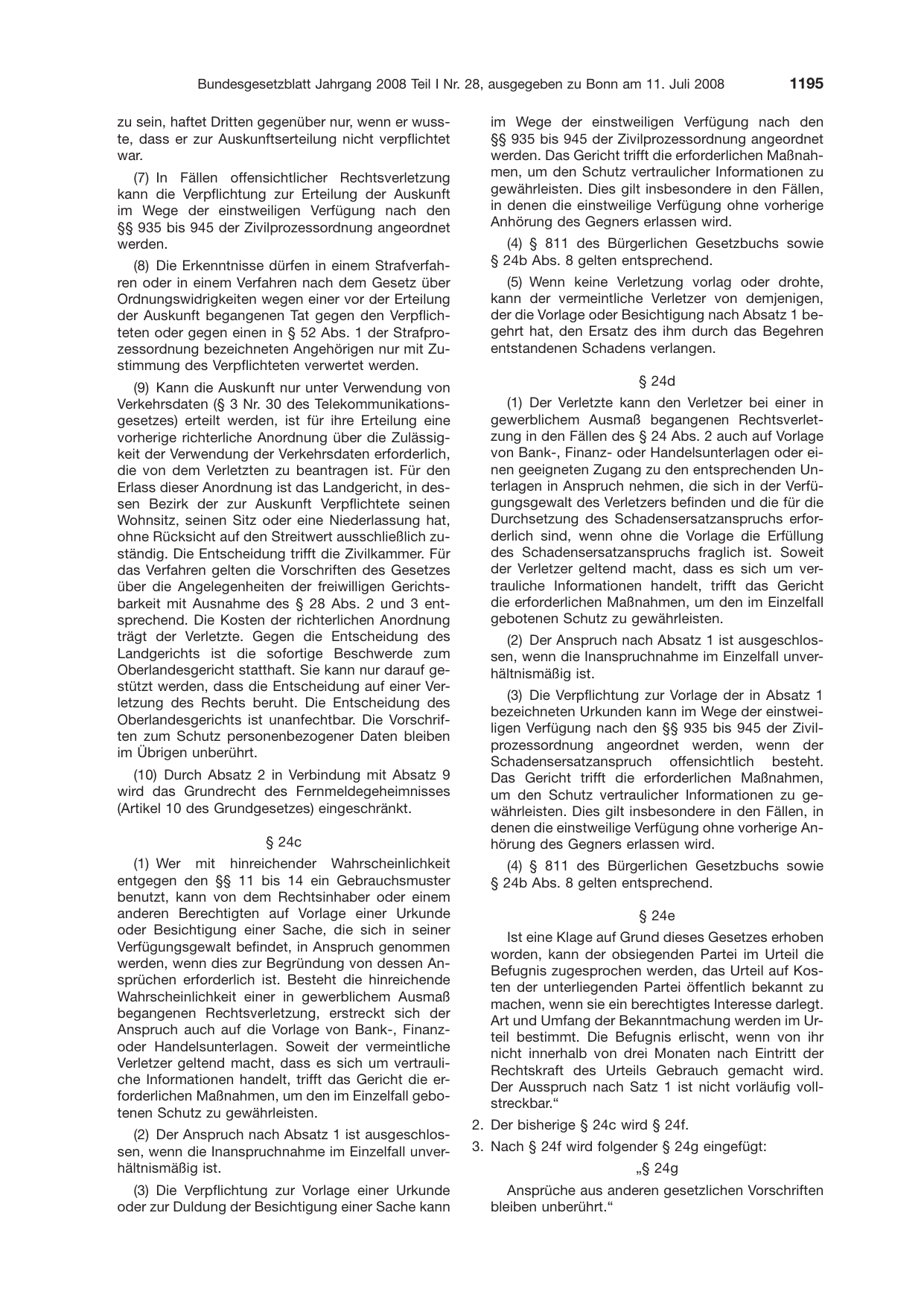 Bundesgesetzblatt Jahrgang 2008 Teil I Nr. 28, ausgegeben zu Bonn am 11. Juli 2008 1195

zu sein, haftet Dritten gegenüber nur, wenn er wusste, dass er zur Auskunftserteilung nicht verpflichtet war.

(7) In Fällen offensichtlicher Rechtsverletzung kann die Verpflichtung zur Erteilung der Auskunft im Wege der einstweiligen Verfügung nach den §§ 935 bis 945 der Zivilprozessordnung angeordnet werden.

(8) Die Erkenntnisse dürfen in einem Strafverfahren oder in einem Verfahren nach dem Gesetz über Ordnungswidrigkeiten wegen einer vor der Erteilung der Auskunft begangenen Tat gegen den Verpflichteten oder gegen einen in § 52 Abs. 1 der Strafprozessordnung bezeichneten Angehörigen nur mit Zustimmung des Verpflichteten verwertet werden.

(9) Kann die Auskunft nur unter Verwendung von Verkehrsdaten (§ 3 Nr. 30 des Telekommunikationsgesetzes) erteilt werden, ist für ihre Erteilung eine vorherige richterliche Anordnung über die Zulässigkeit der Verwendung der Verkehrsdaten erforderlich, die von dem Verletzten zu beantragen ist. Für den Erlass dieser Anordnung ist das Landgericht, in dessen Bezirk der zur Auskunft Verpflichtete seinen Wohnsitz, seinen Sitz oder eine Niederlassung hat, ohne Rücksicht auf den Streitwert ausschließlich zuständig. Die Entscheidung trifft die Zivilkammer. Für das Verfahren gelten die Vorschriften des Gesetzes über die Angelegenheiten der freiwilligen Gerichtsbarkeit mit Ausnahme des § 28 Abs. 2 und 3 entsprechend. Die Kosten der richterlichen Anordnung trägt der Verletzte. Gegen die Entscheidung des Landgerichts ist die sofortige Beschwerde zum Oberlandesgericht statthaft. Sie kann nur darauf gestützt werden, dass die Entscheidung auf einer Verletzung des Rechts beruht. Die Entscheidung des Oberlandesgerichts ist unanfechtbar. Die Vorschriften zum Schutz personenbezogener Daten bleiben im Übrigen unberührt.

(10) Durch Absatz 2 in Verbindung mit Absatz 9 wird das Grundrecht des Fernmeldegeheimnisses (Artikel 10 des Grundgesetzes) eingeschränkt.

§ 24c

(1) Wer mit hinreichender Wahrscheinlichkeit entgegen den §§ 11 bis 14 ein Gebrauchsmuster benutzt, kann von dem Rechtsinhaber oder einem anderen Berechtigten auf Vorlage einer Urkunde oder Besichtigung einer Sache, die sich in seiner Verfügungsgewalt befindet, in Anspruch genommen werden, wenn dies zur Begründung von dessen Ansprüchen erforderlich ist. Besteht die hinreichende Wahrscheinlichkeit einer in gewerblichem Ausmaß begangenen Rechtsverletzung, erstreckt sich der Anspruch auch auf die Vorlage von Bank-, Finanz- oder Handelsunterlagen. Soweit der vermeintliche Verletzer geltend macht, dass es sich um vertrauliche Informationen handelt, trifft das Gericht die erforderlichen Maßnahmen, um den im Einzelfall gebotenen Schutz zu gewährleisten.

(2) Der Anspruch nach Absatz 1 ist ausgeschlossen, wenn die Inanspruchnahme im Einzelfall unverhältnismäßig ist.

(3) Die Verpflichtung zur Vorlage einer Urkunde oder zur Duldung der Besichtigung einer Sache kann im Wege der einstweiligen Verfügung nach den §§ 935 bis 945 der Zivilprozessordnung angeordnet werden. Das Gericht trifft die erforderlichen Maßnahmen, um den Schutz vertraulicher Informationen zu gewährleisten. Dies gilt insbesondere in den Fällen, in denen die einstweilige Verfügung ohne vorherige Anhörung des Gegners erlassen wird.

(4) § 811 des Bürgerlichen Gesetzbuchs sowie § 24b Abs. 8 gelten entsprechend.

(5) Wenn keine Verletzung vorlag oder drohte, kann der vermeintliche Verletzer von demjenigen, der die Vorlage oder Besichtigung nach Absatz 1 begehrt hat, den Ersatz des ihm durch das Begehren entstandenen Schadens verlangen.

§ 24d

(1) Der Verletzte kann den Verletzer bei einer in gewerblichem Ausmaß begangenen Rechtsverletzung in den Fällen des § 24 Abs. 2 auch auf Vorlage von Bank-, Finanz- oder Handelsunterlagen oder einen geeigneten Zugang zu den entsprechenden Unterlagen in Anspruch nehmen, die sich in der Verfügungsgewalt des Verletzers befinden und die für die Durchsetzung des Schadensersatzanspruchs erforderlich sind, wenn ohne die Vorlage die Erfüllung des Schadensersatzanspruchs fraglich ist. Soweit der Verletzer geltend macht, dass es sich um vertrauliche Informationen handelt, trifft das Gericht die erforderlichen Maßnahmen, um den im Einzelfall gebotenen Schutz zu gewährleisten.

(2) Der Anspruch nach Absatz 1 ist ausgeschlossen, wenn die Inanspruchnahme im Einzelfall unverhältnismäßig ist.

(3) Die Verpflichtung zur Vorlage der in Absatz 1 bezeichneten Urkunden kann im Wege der einstweiligen Verfügung nach den §§ 935 bis 945 der Zivilprozessordnung angeordnet werden, wenn der Schadensersatzanspruch offensichtlich besteht. Das Gericht trifft die erforderlichen Maßnahmen, um den Schutz vertraulicher Informationen zu gewährleisten. Dies gilt insbesondere in den Fällen, in denen die einstweilige Verfügung ohne vorherige Anhörung des Gegners erlassen wird.

(4) § 811 des Bürgerlichen Gesetzbuchs sowie § 24b Abs. 8 gelten entsprechend.

§ 24e

Ist eine Klage auf Grund dieses Gesetzes erhoben worden, kann der obsiegenden Partei im Urteil die Befugnis zugesprochen werden, das Urteil auf Kosten der unterliegenden Partei öffentlich bekannt zu machen, wenn sie ein berechtigtes Interesse darlegt. Art und Umfang der Bekanntmachung werden im Urteil bestimmt. Die Befugnis erlischt, wenn von ihr nicht innerhalb von drei Monaten nach Eintritt der Rechtskraft des Urteils Gebrauch gemacht wird. Der Ausspruch nach Satz 1 ist nicht vorläufig vollstreckbar.“

2. Der bisherige § 24c wird § 24f.

3. Nach § 24f wird folgender § 24g eingefügt:

„§ 24g

Ansprüche aus anderen gesetzlichen Vorschriften bleiben unberührt.“